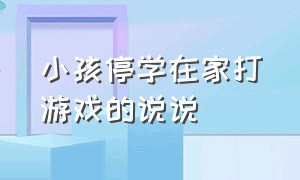 小孩停学在家打游戏的说说